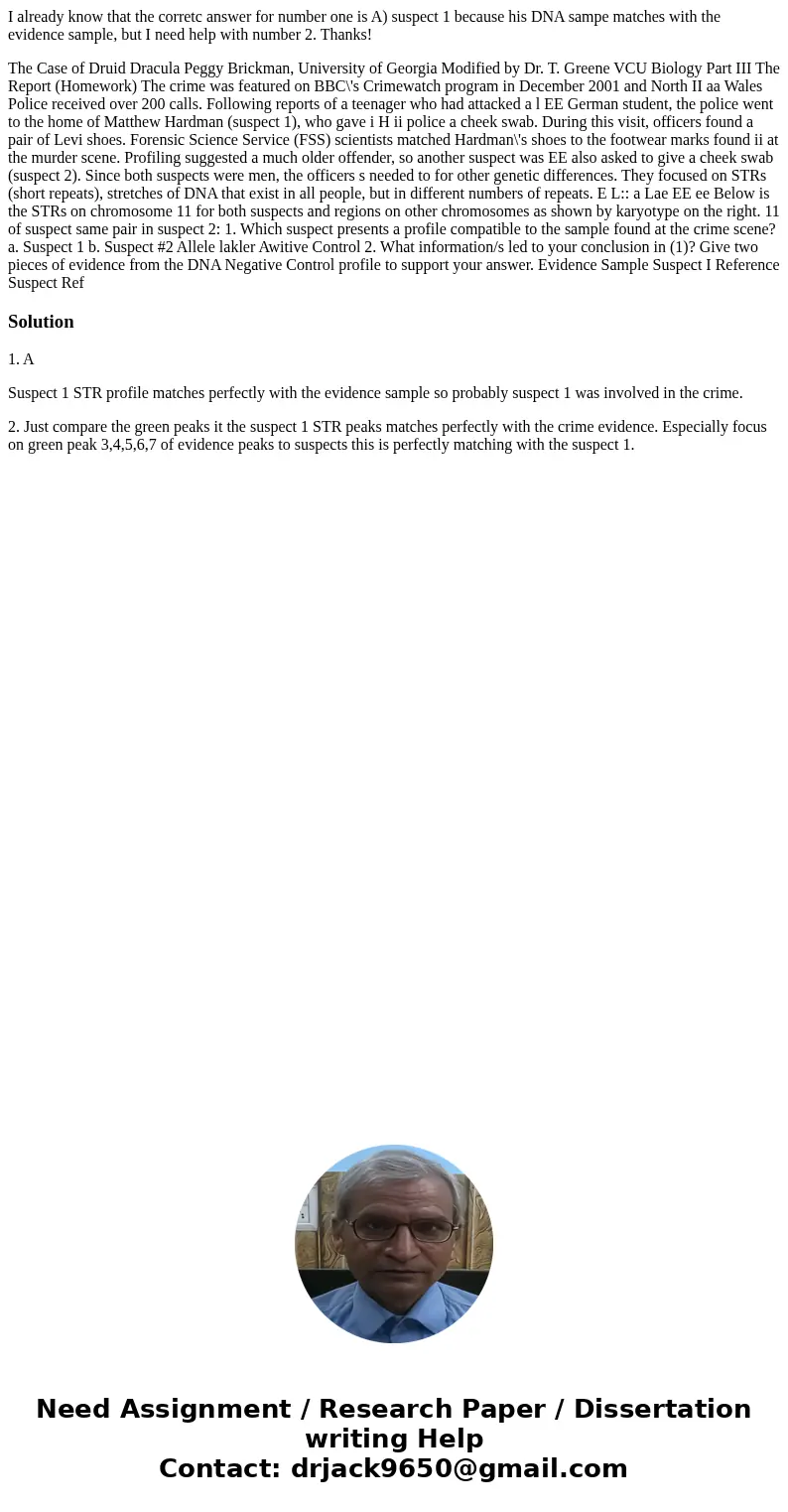 I already know that the corretc answer for number one is A) suspect 1 because his DNA sampe matches with the evidence sample, but I need help with number 2. Thanks!

The Case of Druid Dracula Peggy Brickman, University of Georgia Modified by Dr. T. Greene VCU Biology Part III The Report (Homework) The crime was featured on BBC\'s Crimewatch program in December 2001 and North II aa Wales Police received over 200 calls. Following reports of a teenager who had attacked a l EE German student, the police went to the home of Matthew Hardman (suspect 1), who gave i H ii police a cheek swab. During this visit, officers found a pair of Levi shoes. Forensic Science Service (FSS) scientists matched Hardman\'s shoes to the footwear marks found ii at the murder scene. Profiling suggested a much older offender, so another suspect was EE also asked to give a cheek swab (suspect 2). Since both suspects were men, the officers s needed to for other genetic differences. They focused on STRs (short repeats), stretches of DNA that exist in all people, but in different numbers of repeats. E L:: a Lae EE ee Below is the STRs on chromosome 11 for both suspects and regions on other chromosomes as shown by karyotype on the right. 11 of suspect same pair in suspect 2: 1. Which suspect presents a profile compatible to the sample found at the crime scene? a. Suspect 1 b. Suspect #2 Allele lakler Awitive Control 2. What information/s led to your conclusion in (1)? Give two pieces of evidence from the DNA Negative Control profile to support your answer. Evidence Sample Suspect I Reference Suspect Ref

Solution

1. A

Suspect 1 STR profile matches perfectly with the evidence sample so probably suspect 1 was involved in the crime.

2. Just compare the green peaks it the suspect 1 STR peaks matches perfectly with the crime evidence. Especially focus on green peak 3,4,5,6,7 of evidence peaks to suspects this is perfectly matching with the suspect 1.

Need Assignment / Research Paper / Dissertation writing Help
Contact: drjack9650@gmail.com